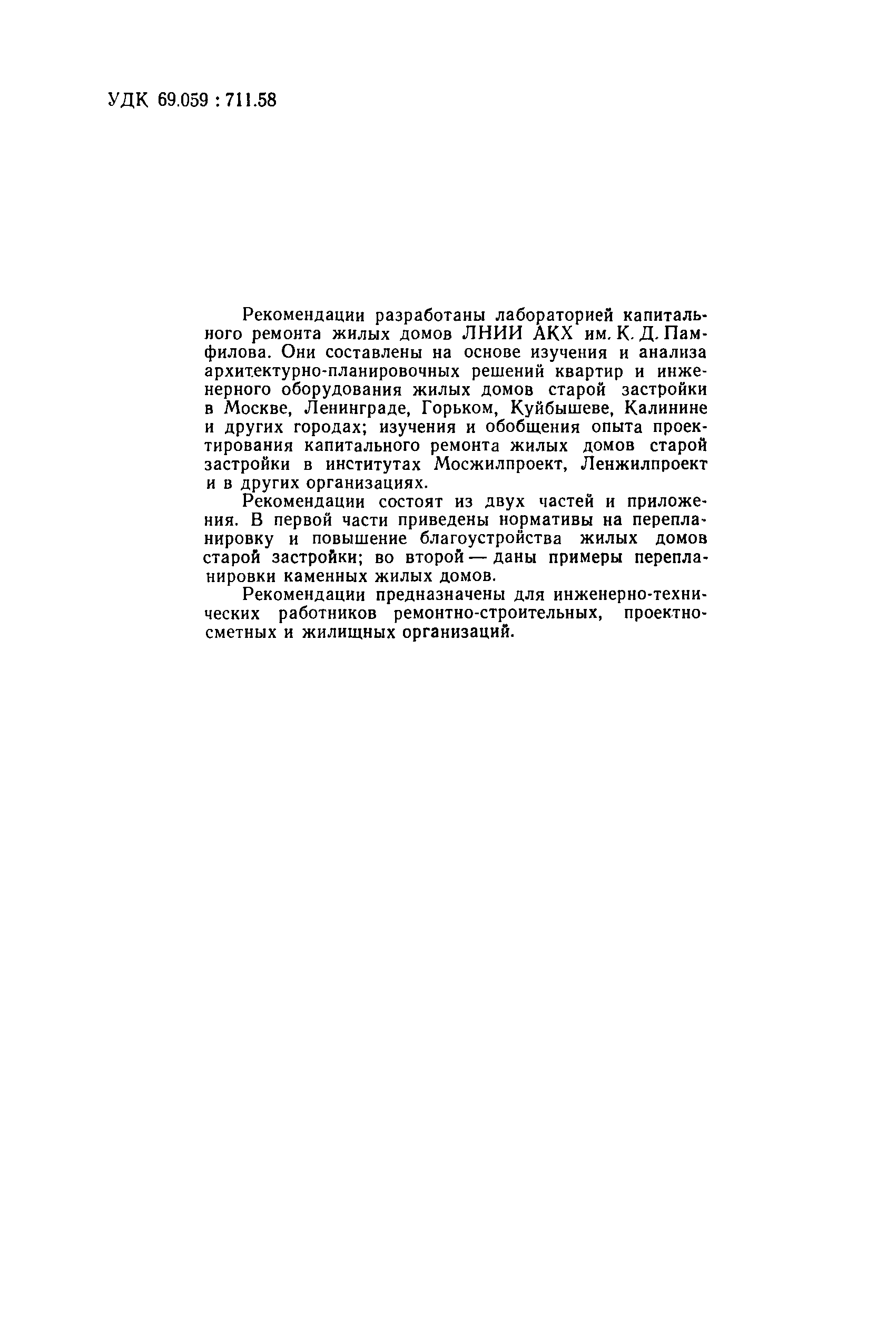 УДК 69.059 : 711.58

Рекомендации разработаны лабораторией капитального ремонта жилых домов ЛНИИ АКХ им. К. Д. Памфилова. Они составлены на основе изучения и анализа архитектурно-планировочных решений квартир и инженерного оборудования жилых домов старой застройки в Москве, Ленинграде, Горьком, Куйбышеве, Калинине и других городах; изучения и обобщения опыта проектирования капитального ремонта жилых домов старой застройки в институтах Мосжилпроект, Ленжилпроект и в других организациях.

Рекомендации состоят из двух частей и приложения. В первой части приведены нормативы на перепланировку и повышение благоустройства жилых домов старой застройки; во второй — даны примеры перепланировки каменных жилых домов.

Рекомендации предназначены для инженерно-технических работников ремонтно-строительных, проектно-сметных и жилищных организаций.